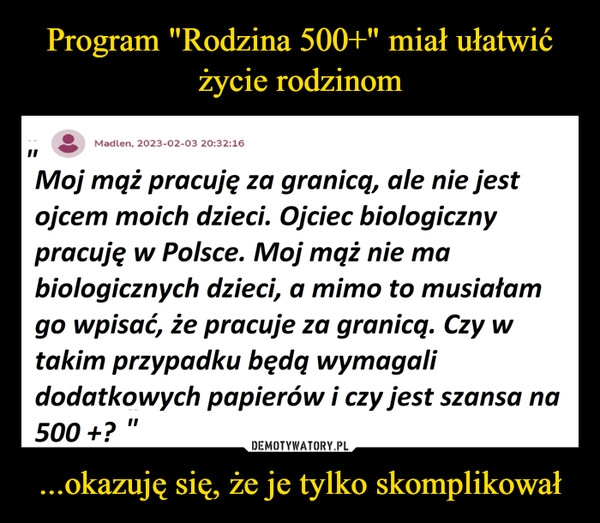 Program "Rodzina 500+" miał ułatwić życie rodzinom

Madlen, 2023-02-03 20:32:16

" Moj mąż pracuję za granicą, ale nie jest ojcem moich dzieci. Ojciec biologiczny pracuję w Polsce. Moj mąż nie ma biologicznych dzieci, a mimo to musiałam go wpisać, że pracuje za granicą. Czy w takim przypadku będą wymagali dodatkowych papierów i czy jest szansa na 500 +? "

DEMOTYWATORY.PL

...okazuję się, że je tylko skomplikował